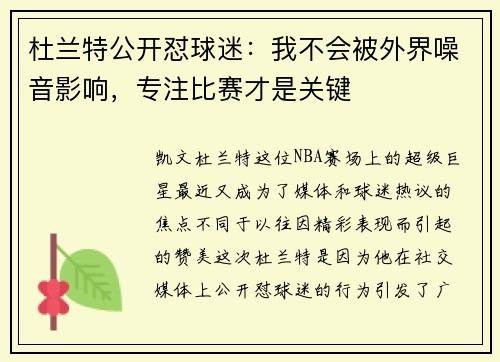 杜兰特公开怼球迷：我不会被外界噪音影响，专注比赛才是关键

凯文杜兰特这位NBA赛场上的超级巨星最近又成为了媒体和球迷热议的焦点不同于以往因精彩表现而引起的赞美这次杜兰特是因为他在社交媒体上公开怼球迷的行为引发了广